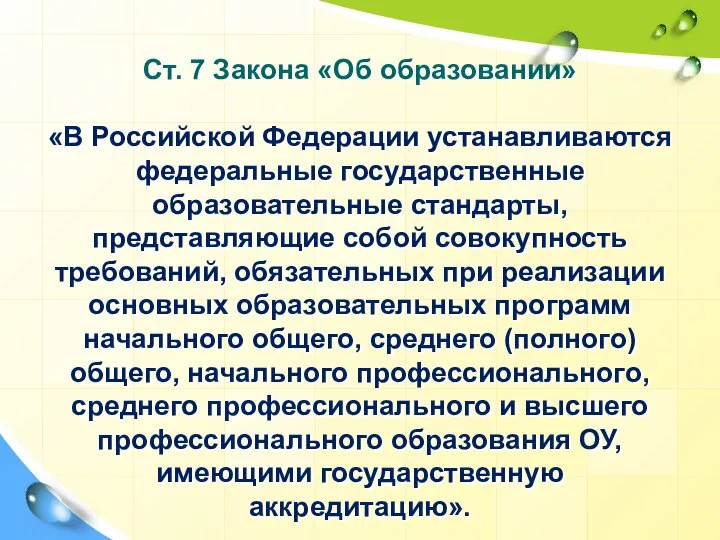 Ст. 7 Закона «Об образовании»

«В Российской Федерации устанавливаются федеральные государственные образовательные стандарты, представляющие собой совокупность требований, обязательных при реализации основных образовательных программ начального общего, среднего (полного) общего, начального профессионального, среднего профессионального и высшего профессионального образования ОУ, имеющими государственную аккредитацию».